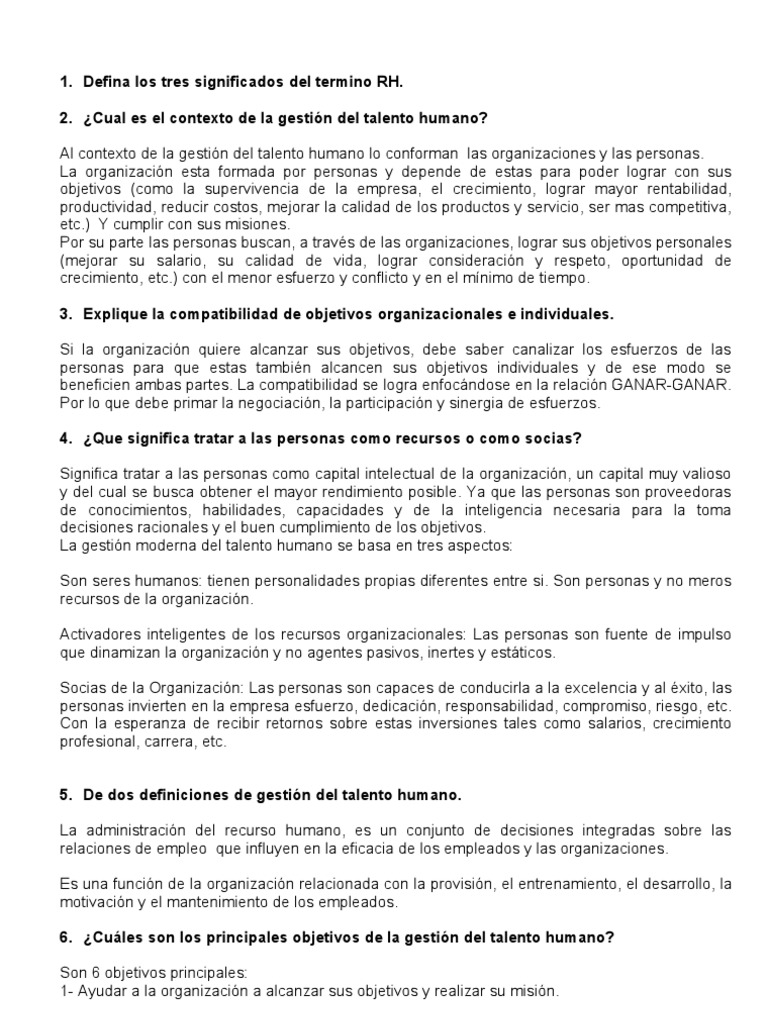 1. Defina los tres significados del termino RH.

2. ¿Cual es el contexto de la gestión del talento humano?

Al contexto de la gestión del talento humano lo conforman las organizaciones y las personas.
La organización esta formada por personas y depende de estas para poder lograr con sus objetivos (como la supervivencia de la empresa, el crecimiento, lograr mayor rentabilidad, productividad, reducir costos, mejorar la calidad de los productos y servicio, ser mas competitiva, etc.) Y cumplir con sus misiones.
Por su parte las personas buscan, a través de las organizaciones, lograr sus objetivos personales (mejorar su salario, su calidad de vida, lograr consideración y respeto, oportunidad de crecimiento, etc.) con el menor esfuerzo y conflicto y en el mínimo de tiempo.

3. Explique la compatibilidad de objetivos organizacionales e individuales.

Si la organización quiere alcanzar sus objetivos, debe saber canalizar los esfuerzos de las personas para que estas también alcancen sus objetivos individuales y de ese modo se beneficien ambas partes. La compatibilidad se logra enfocándose en la relación GANAR-GANAR. Por lo que debe primar la negociación, la participación y sinergia de esfuerzos.

4. ¿Que significa tratar a las personas como recursos o como socias?

Significa tratar a las personas como capital intelectual de la organización, un capital muy valioso y del cual se busca obtener el mayor rendimiento posible. Ya que las personas son proveedoras de conocimientos, habilidades, capacidades y de la inteligencia necesaria para la toma decisiones racionales y el buen cumplimiento de los objetivos.
La gestión moderna del talento humano se basa en tres aspectos:

Son seres humanos: tienen personalidades propias diferentes entre si. Son personas y no meros recursos de la organización.

Activadores inteligentes de los recursos organizacionales: Las personas son fuente de impulso que dinamizan la organización y no agentes pasivos, inertes y estáticos.

Socias de la Organización: Las personas son capaces de conducirla a la excelencia y al éxito, las personas invierten en la empresa esfuerzo, dedicación, responsabilidad, compromiso, riesgo, etc. Con la esperanza de recibir retornos sobre estas inversiones tales como salarios, crecimiento profesional, carrera, etc.

5. De dos definiciones de gestión del talento humano.

La administración del recurso humano, es un conjunto de decisiones integradas sobre las relaciones de empleo que influyen en la eficacia de los empleados y las organizaciones.

Es una función de la organización relacionada con la provisión, el entrenamiento, el desarrollo, la motivación y el mantenimiento de los empleados.

6. ¿Cuáles son los principales objetivos de la gestión del talento humano?

Son 6 objetivos principales:
1- Ayudar a la organización a alcanzar sus objetivos y realizar su misión.